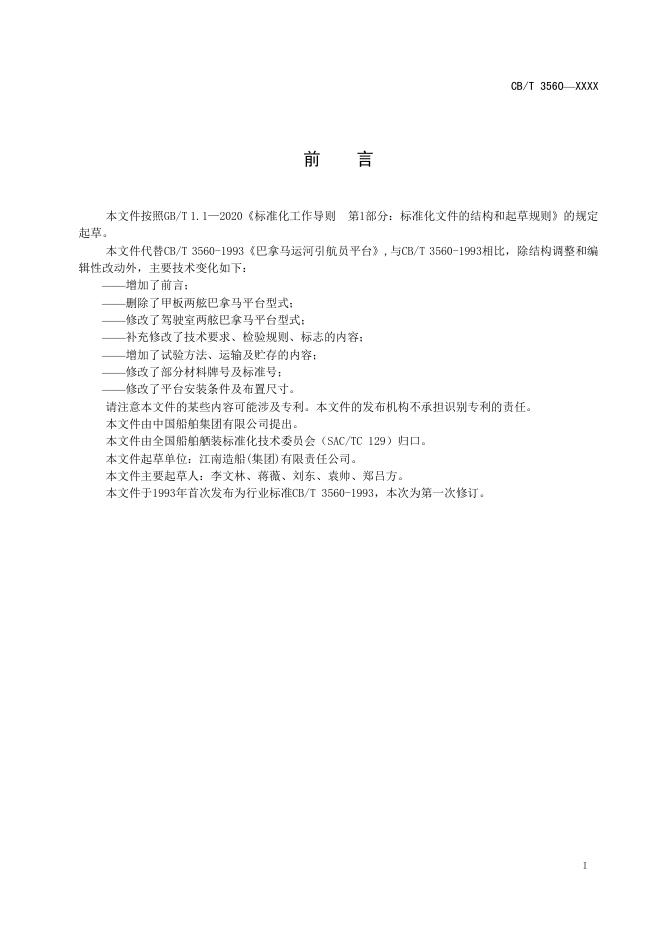 CB/T 3560—XXXX

前　言

本文件按照GB/T 1.1—2020《标准化工作导则　第1部分：标准化文件的结构和起草规则》的规定起草。

本文件代替CB/T 3560-1993《巴拿马运河引航员平台》，与CB/T 3560-1993相比，除结构调整和编辑性改动外，主要技术变化如下：

——增加了前言；
——删除了甲板两舷巴拿马平台型式；
——修改了驾驶室两舷巴拿马平台型式；
——补充修改了技术要求、检验规则、标志的内容；
——增加了试验方法、运输及贮存的内容；
——修改了部分材料牌号及标准号；
——修改了平台安装条件及布置尺寸。

请注意本文件的某些内容可能涉及专利。本文件的发布机构不承担识别专利的责任。

本文件由中国船舶集团有限公司提出。

本文件由全国船舶舾装标准化技术委员会（SAC/TC 129）归口。

本文件起草单位：江南造船(集团)有限责任公司。

本文件主要起草人：李文林、蒋薇、刘东、袁帅、郑吕方。

本文件于1993年首次发布为行业标准CB/T 3560-1993，本次为第一次修订。

I